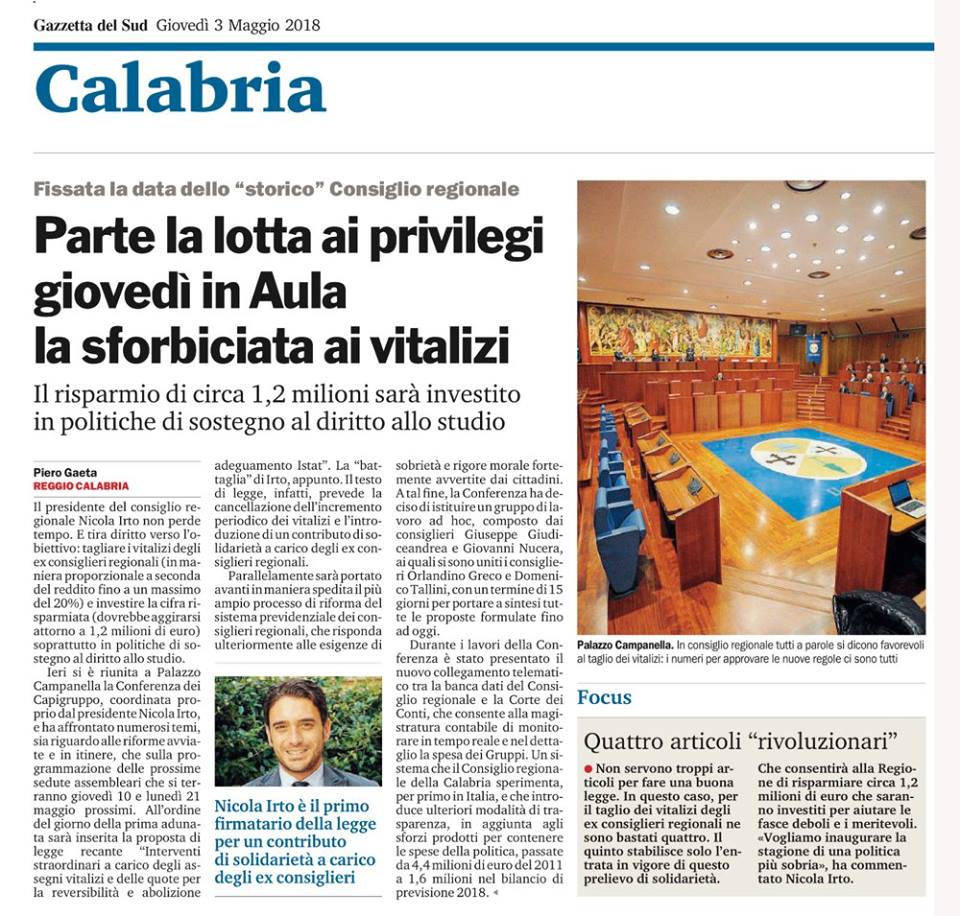 Gazzetta del Sud Giovedì 3 Maggio 2018

Calabria

Fissata la data dello "storico" Consiglio regionale

Parte la lotta ai privilegi giovedì in Aula la sforbiciata ai vitalizi

Il risparmio di circa 1,2 milioni sarà investito in politiche di sostegno al diritto allo studio

Piero Gaeta
REGGIO CALABRIA

Il presidente del consiglio regionale Nicola Irto non perde tempo. E tira diritto verso l'obiettivo: tagliare i vitalizi degli ex consiglieri regionali (in maniera proporzionale a seconda del reddito fino a un massimo del 20%) e investire la cifra risparmiata (dovrebbe aggirarsi attorno a 1,2 milioni di euro) soprattutto in politiche di sostegno al diritto allo studio.

Ieri si è riunita a Palazzo Campanella la Conferenza dei Capigruppo, coordinata proprio dal presidente Nicola Irto, e ha affrontato numerosi temi, sia riguardo alle riforme avviate e in itinere, che sulla programmazione delle prossime sedute assembleari che si terranno giovedì 10 e lunedì 21 maggio prossimi. All'ordine del giorno della prima adunata sarà inserita la proposta di legge recante "Interventi straordinari a carico degli assegni vitalizi e delle quote per la reversibilità e abolizione adeguamento Istat". La "battaglia" di Irto, appunto. Il testo di legge, infatti, prevede la cancellazione dell'incremento periodico dei vitalizi e l'introduzione di un contributo di solidarietà a carico degli ex consiglieri regionali.

Parallelamente sarà portato avanti in maniera spedita il più ampio processo di riforma del sistema previdenziale dei consiglieri regionali, che risponda ulteriormente alle esigenze di sobrietà e rigore morale fortemente avvertite dai cittadini. A tal fine, la Conferenza ha deciso di istituire un gruppo di lavoro ad hoc, composto dai consiglieri Giuseppe Giudiceandrea e Giovanni Nucera, ai quali si sono uniti i consiglieri Orlandino Greco e Domenico Tallini, con un termine di 15 giorni per portare a sintesi tutte le proposte formulate fino ad oggi.

Durante i lavori della Conferenza è stato presentato il nuovo collegamento telematico tra la banca dati del Consiglio regionale e la Corte dei Conti, che consente alla magistratura contabile di monitorare in tempo reale e nel dettaglio la spesa dei Gruppi. Un sistema che il Consiglio regionale della Calabria sperimenta, per primo in Italia, e che introduce ulteriori modalità di trasparenza, in aggiunta agli sforzi prodotti per contenere le spese della politica, passate da 4,4 milioni di euro del 2011 a 1,6 milioni nel bilancio di previsione 2018.

Nicola Irto è il primo firmatario della legge per un contributo di solidarietà a carico degli ex consiglieri

Palazzo Campanella. In consiglio regionale tutti a parole si dicono favorevoli al taglio dei vitalizi: i numeri per approvare le nuove regole ci sono tutti

Focus

Quattro articoli "rivoluzionari"

Non servono troppi articoli per fare una buona legge. In questo caso, per il taglio dei vitalizi degli ex consiglieri regionali ne sono bastati quattro. Il quinto stabilisce solo l'entrata in vigore di questo prelievo di solidarietà. Che consentirà alla Regione di risparmiare circa 1,2 milioni di euro che saranno investiti per aiutare le fasce deboli e i meritevoli. «Vogliamo inaugurare la stagione di una politica più sobria», ha commentato Nicola Irto.